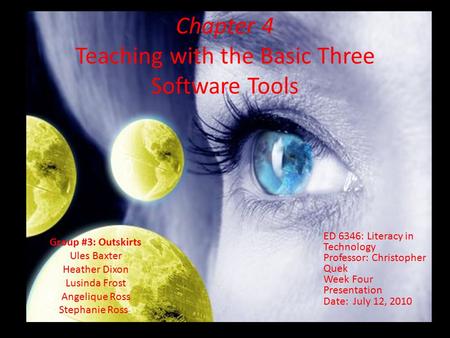 Chapter 4
Teaching with the Basic Three Software Tools

Group #3: Outskirts
Ules Baxter
Heather Dixon
Lusinda Frost
Angelique Ross
Stephanie Ross

ED 6346: Literacy in Technology
Professor: Christopher Quek
Week Four Presentation
Date: July 12, 2010